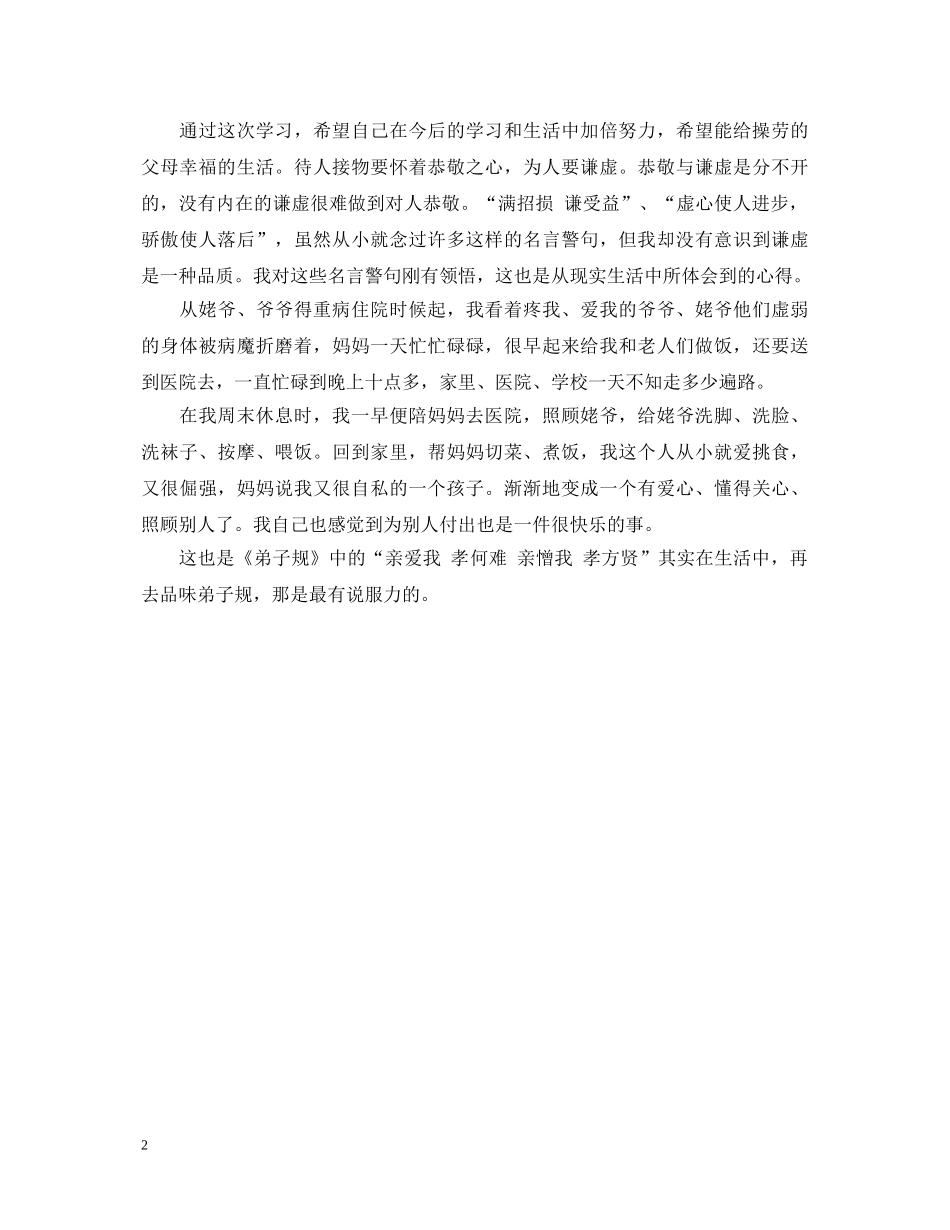 通过这次学习，希望自己在今后的学习和生活中加倍努力，希望能给操劳的父母幸福的生活。待人接物要怀着恭敬之心，为人要谦虚。恭敬与谦虚是分不开的，没有内在的谦虚很难做到对人恭敬。“满招损 谦受益”、“虚心使人进步，骄傲使人落后”，虽然从小就念过许多这样的名言警句，但我却没有意识到谦虚是一种品质。我对这些名言警句刚有领悟，这也是从现实生活中所体会到的心得。

从姥爷、爷爷得重病住院时候起，我看着疼我、爱我的爷爷、姥爷他们虚弱的身体被病魔折磨着，妈妈一天忙忙碌碌，很早起来给我和老人们做饭，还要送到医院去，一直忙碌到晚上十点多，家里、医院、学校一天不知走多少遍路。

在我周末休息时，我一早便陪妈妈去医院，照顾姥爷，给姥爷洗脚、洗脸、洗袜子、按摩、喂饭。回到家里，帮妈妈切菜、煮饭，我这个人从小就爱挑食，又很倔强，妈妈说我又很自私的一个孩子。渐渐地变成一个有爱心、懂得关心、照顾别人了。我自己也感觉到为别人付出也是一件很快乐的事。

这也是《弟子规》中的“亲爱我 孝何难 亲憎我 孝方贤”其实在生活中，再去品味弟子规，那是最有说服力的。

2